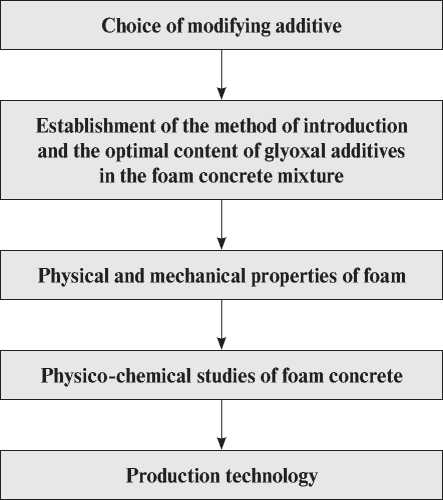 Choice of modifying additive

Establishment of the method of introduction and the optimal content of glyoxal additives in the foam concrete mixture

Physical and mechanical properties of foam

Physico-chemical studies of foam concrete

Production technology